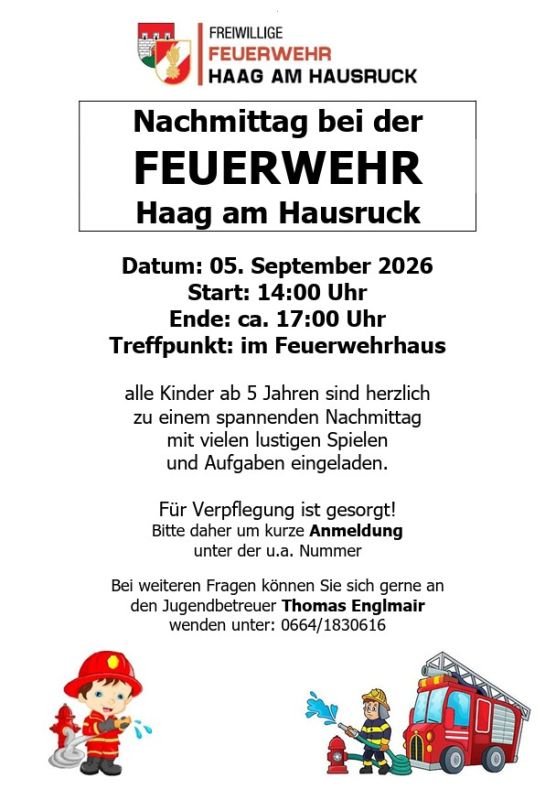 FREIWILLIGE
FEUERWEHR
HAAG AM HAUSRUCK

Nachmittag bei der
FEUERWEHR
Haag am Hausruck

Datum: 05. September 2026
Start: 14:00 Uhr
Ende: ca. 17:00 Uhr
Treffpunkt: im Feuerwehrhaus

alle Kinder ab 5 Jahren sind herzlich zu einem spannenden Nachmittag mit vielen lustigen Spielen und Aufgaben eingeladen.

Für Verpflegung ist gesorgt!
Bitte daher um kurze Anmeldung unter der u.a. Nummer

Bei weiteren Fragen können Sie sich gerne an den Jugendbetreuer Thomas Englmair wenden unter: 0664/1830616